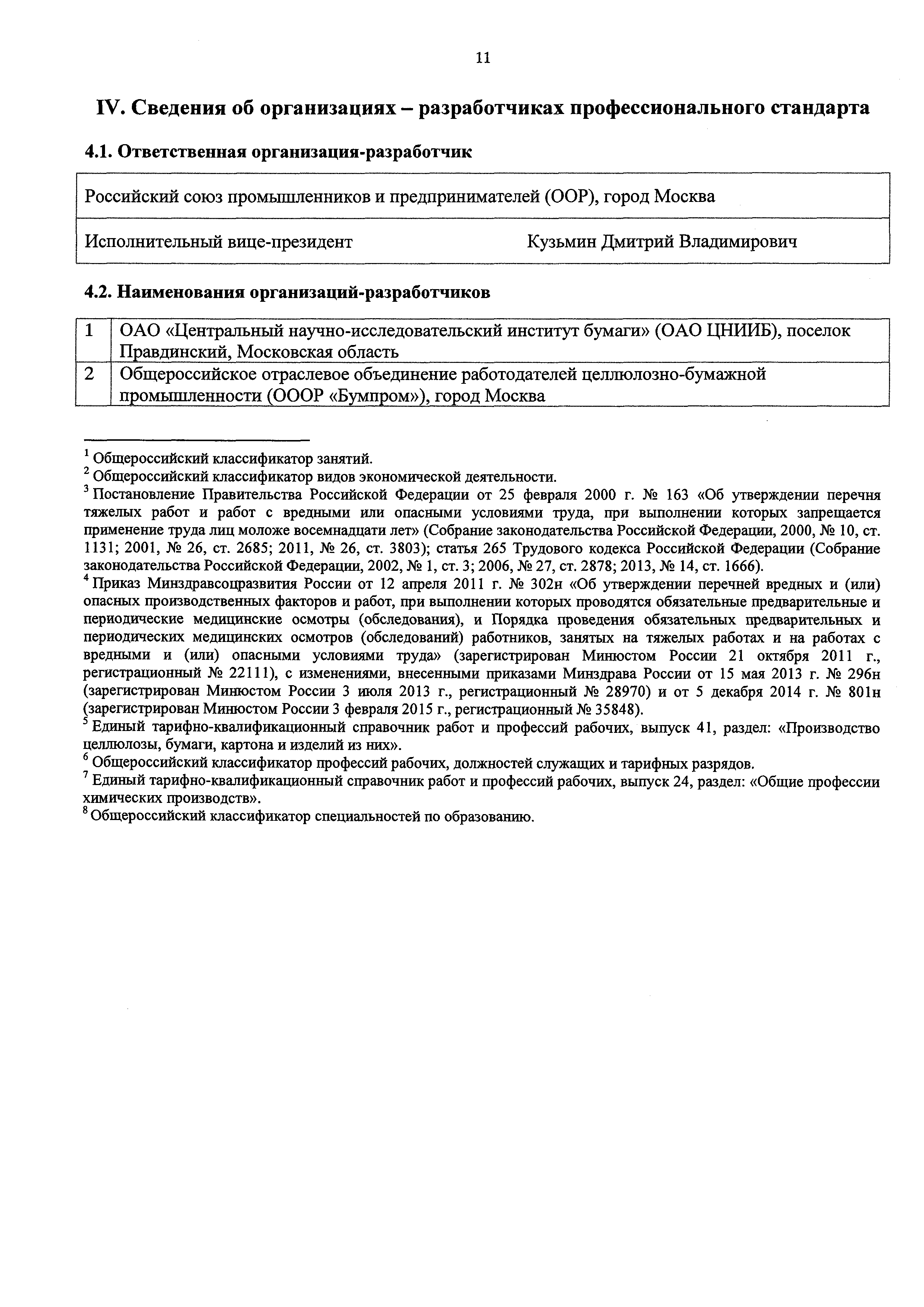 11

IV. Сведения об организациях – разработчиках профессионального стандарта

4.1. Ответственная организация-разработчик

| Российский союз промышленников и предпринимателей (ООР), город Москва | |
|---|---|
| Исполнительный вице-президент | Кузьмин Дмитрий Владимирович |

4.2. Наименования организаций-разработчиков

| 1 | ОАО «Центральный научно-исследовательский институт бумаги» (ОАО ЦНИИБ), поселок Правдинский, Московская область |
|---|---|
| 2 | Общероссийское отраслевое объединение работодателей целлюлозно-бумажной промышленности (ОООР «Бумпром»), город Москва |

$^1$ Общероссийский классификатор занятий.
$^2$ Общероссийский классификатор видов экономической деятельности.
$^3$ Постановление Правительства Российской Федерации от 25 февраля 2000 г. № 163 «Об утверждении перечня тяжелых работ и работ с вредными или опасными условиями труда, при выполнении которых запрещается применение труда лиц моложе восемнадцати лет» (Собрание законодательства Российской Федерации, 2000, № 10, ст. 1131; 2001, № 26, ст. 2685; 2011, № 26, ст. 3803); статья 265 Трудового кодекса Российской Федерации (Собрание законодательства Российской Федерации, 2002, № 1, ст. 3; 2006, № 27, ст. 2878; 2013, № 14, ст. 1666).
$^4$ Приказ Минздравсоцразвития России от 12 апреля 2011 г. № 302н «Об утверждении перечней вредных и (или) опасных производственных факторов и работ, при выполнении которых проводятся обязательные предварительные и периодические медицинские осмотры (обследования), и Порядка проведения обязательных предварительных и периодических медицинских осмотров (обследований) работников, занятых на тяжелых работах и на работах с вредными и (или) опасными условиями труда» (зарегистрирован Минюстом России 21 октября 2011 г., регистрационный № 22111), с изменениями, внесенными приказами Минздрава России от 15 мая 2013 г. № 296н (зарегистрирован Минюстом России 3 июля 2013 г., регистрационный № 28970) и от 5 декабря 2014 г. № 801н (зарегистрирован Минюстом России 3 февраля 2015 г., регистрационный № 35848).
$^5$ Единый тарифно-квалификационный справочник работ и профессий рабочих, выпуск 41, раздел: «Производство целлюлозы, бумаги, картона и изделий из них».
$^6$ Общероссийский классификатор профессий рабочих, должностей служащих и тарифных разрядов.
$^7$ Единый тарифно-квалификационный справочник работ и профессий рабочих, выпуск 24, раздел: «Общие профессии химических производств».
$^8$ Общероссийский классификатор специальностей по образованию.